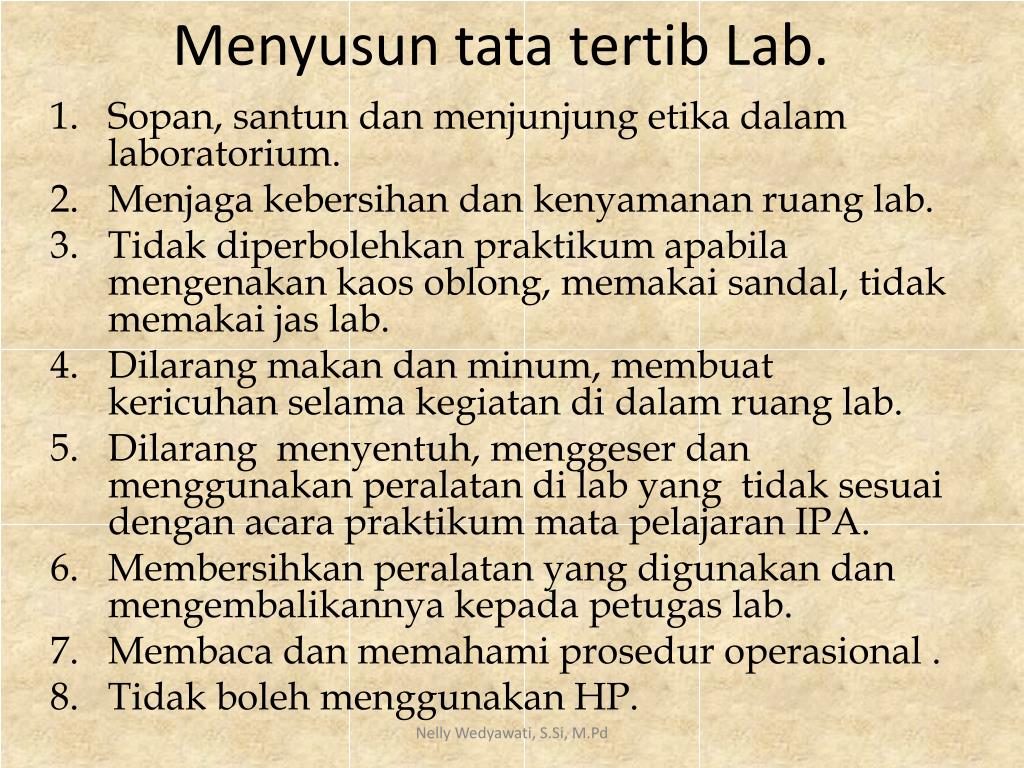 Menyusun tata tertib Lab.

1. Sopan, santun dan menjunjung etika dalam laboratorium.
2. Menjaga kebersihan dan kenyamanan ruang lab.
3. Tidak diperbolehkan praktikum apabila mengenakan kaos oblong, memakai sandal, tidak memakai jas lab.
4. Dilarang makan dan minum, membuat kericuhan selama kegiatan di dalam ruang lab.
5. Dilarang menyentuh, menggeser dan menggunakan peralatan di lab yang tidak sesuai dengan acara praktikum mata pelajaran IPA.
6. Membersihkan peralatan yang digunakan dan mengembalikannya kepada petugas lab.
7. Membaca dan memahami prosedur operasional .
8. Tidak boleh menggunakan HP.

Nelly Wedyawati, S.Si, M.Pd